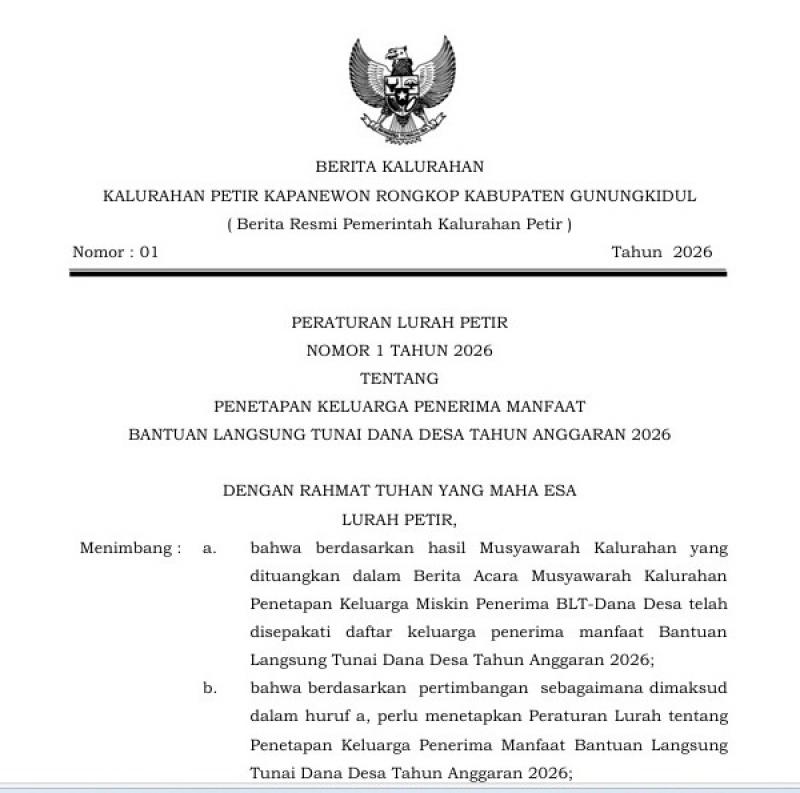 BERITA KALURAHAN

KALURAHAN PETIR KAPANEWON RONGKOP KABUPATEN GUNUNGKIDUL

( Berita Resmi Pemerintah Kalurahan Petir )

Nomor : 01

Tahun 2026

PERATURAN LURAH PETIR

NOMOR 1 TAHUN 2026

TENTANG

PENETAPAN KELUARGA PENERIMA MANFAAT

BANTUAN LANGSUNG TUNAI DANA DESA TAHUN ANGGARAN 2026

DENGAN RAHMAT TUHAN YANG MAHA ESA

LURAH PETIR,

Menimbang : a. bahwa berdasarkan hasil Musyawarah Kalurahan yang dituangkan dalam Berita Acara Musyawarah Kalurahan Penetapan Keluarga Miskin Penerima BLT-Dana Desa telah disepakati daftar keluarga penerima manfaat Bantuan Langsung Tunai Dana Desa Tahun Anggaran 2026;

b. bahwa berdasarkan pertimbangan sebagaimana dimaksud dalam huruf a, perlu menetapkan Peraturan Lurah tentang Penetapan Keluarga Penerima Manfaat Bantuan Langsung Tunai Dana Desa Tahun Anggaran 2026;